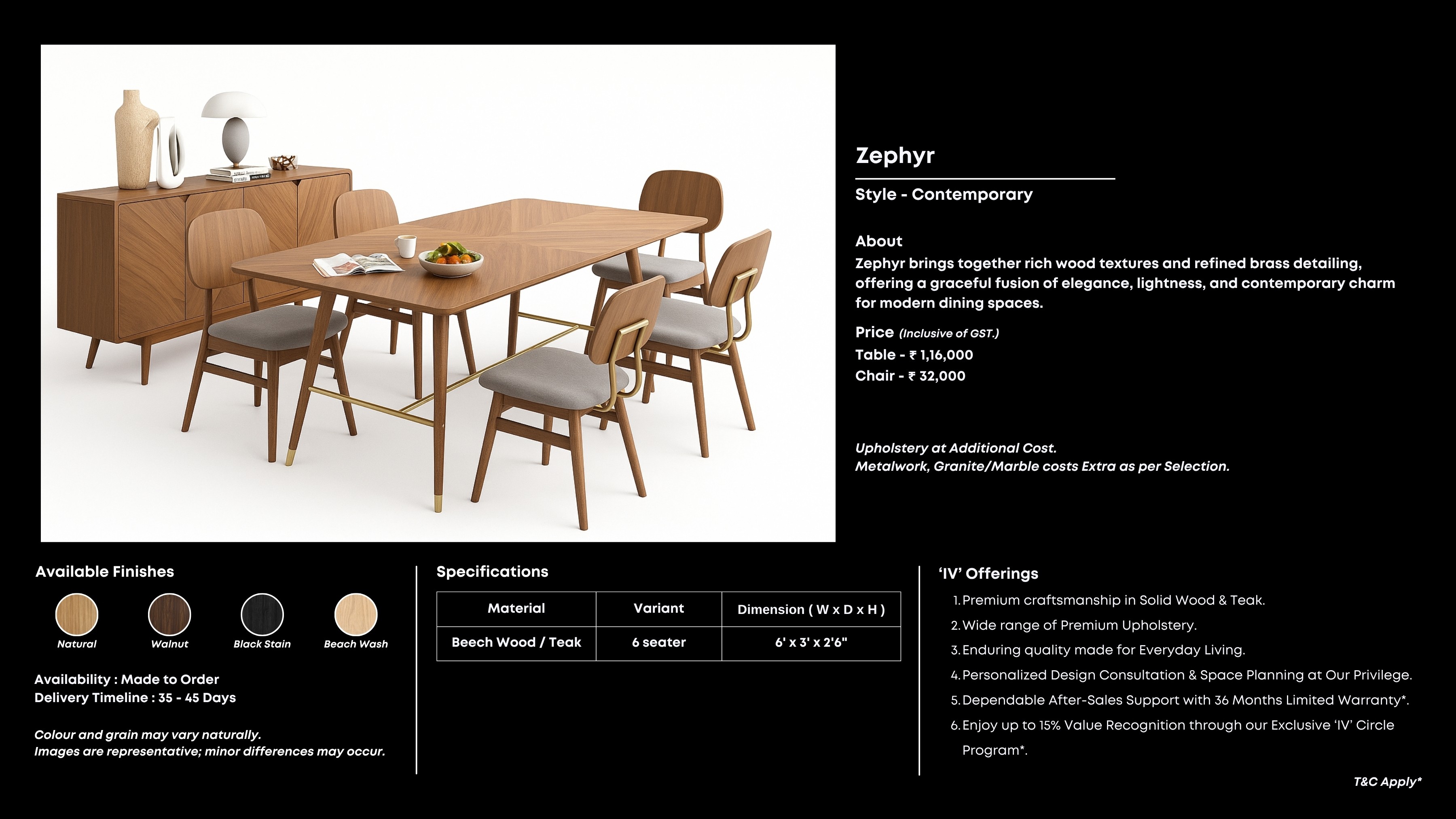 Zephyr

Style - Contemporary

About

Zephyr brings together rich wood textures and refined brass detailing, offering a graceful fusion of elegance, lightness, and contemporary charm for modern dining spaces.

Price (Inclusive of GST.)
Table - ₹ 1,16,000
Chair - ₹ 32,000

Upholstery at Additional Cost.
Metalwork, Granite/Marble costs Extra as per Selection.

Available Finishes

Natural
Walnut
Black Stain
Beach Wash

Availability : Made to Order
Delivery Timeline : 35 - 45 Days

Colour and grain may vary naturally.
Images are representative; minor differences may occur.

Specifications

| Material | Variant | Dimension ( W x D x H ) |
|---|---|---|
| Beech Wood / Teak | 6 seater | 6' x 3' x 2'6" |

'IV' Offerings

1. Premium craftsmanship in Solid Wood & Teak.
2. Wide range of Premium Upholstery.
3. Enduring quality made for Everyday Living.
4. Personalized Design Consultation & Space Planning at Our Privilege.
5. Dependable After-Sales Support with 36 Months Limited Warranty*.
6. Enjoy up to 15% Value Recognition through our Exclusive 'IV' Circle Program*.

T&C Apply*